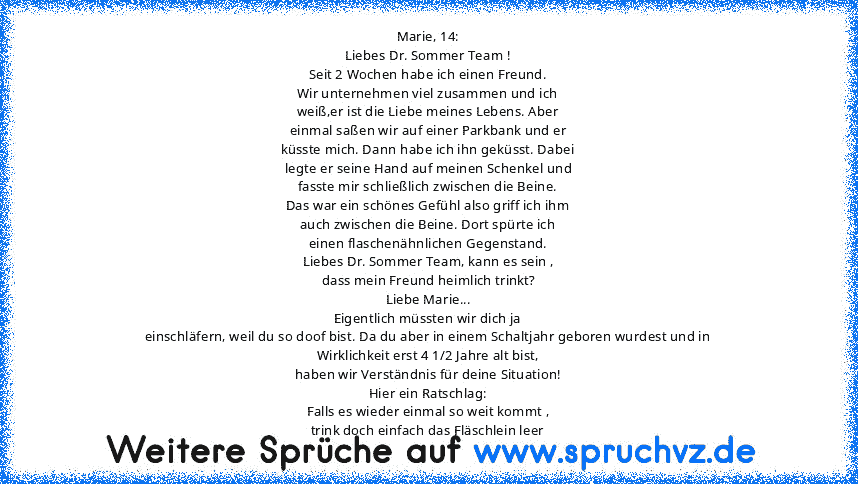 Marie, 14:
Liebes Dr. Sommer Team !
Seit 2 Wochen habe ich einen Freund.
Wir unternehmen viel zusammen und ich weiß,er ist die Liebe meines Lebens. Aber einmal saßen wir auf einer Parkbank und er küsste mich. Dann habe ich ihn geküsst. Dabei legte er seine Hand auf meinen Schenkel und fasste mir schließlich zwischen die Beine.
Das war ein schönes Gefühl also griff ich ihm auch zwischen die Beine. Dort spürte ich einen flaschenähnlichen Gegenstand.
Liebes Dr. Sommer Team, kann es sein , dass mein Freund heimlich trinkt?
Liebe Marie...
Eigentlich müssten wir dich ja einschläfern, weil du so doof bist. Da du aber in einem Schaltjahr geboren wurdest und in Wirklichkeit erst 4 1/2 Jahre alt bist, haben wir Verständnis für deine Situation!
Hier ein Ratschlag:
Falls es wieder einmal so weit kommt , trink doch einfach das Fläschlein leer

Weitere Sprüche auf www.spruchvz.de